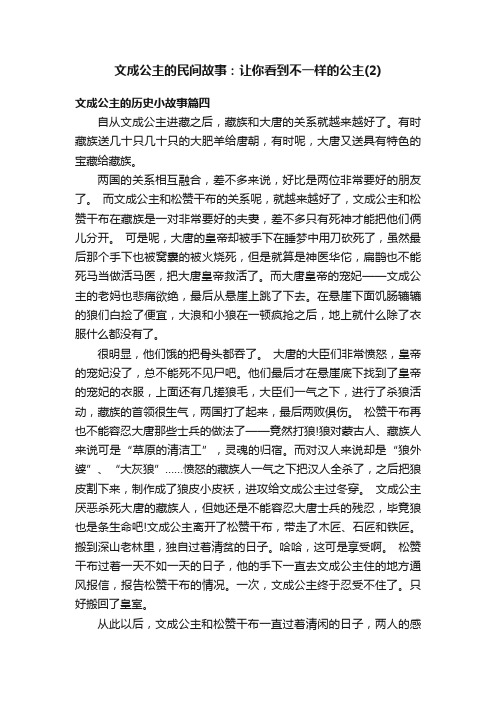 文成公主的民间故事：让你看到不一样的公主(2)

文成公主的历史小故事篇四

自从文成公主进藏之后，藏族和大唐的关系就越来越好了。有时藏族送几十只几十只的大肥羊给唐朝，有时呢，大唐又送具有特色的宝藏给藏族。

两国的关系相互融合，差不多来说，好比是两位非常要好的朋友了。 而文成公主和松赞干布的关系呢，就越来越好了，文成公主和松赞干布在藏族是一对非常要好的夫妻，差不多只有死神才能把他们俩儿分开。 可是呢，大唐的皇帝却被手下在睡梦中用刀砍死了，虽然最后那个手下也被窝囊的被火烧死，但是就算是神医华佗，扁鹊也不能死马当做活马医，把大唐皇帝救活了。而大唐皇帝的宠妃——文成公主的老妈也悲痛欲绝，最后从悬崖上跳了下去。在悬崖下面饥肠辘辘的狼们白捡了便宜，大狼和小狼在一顿疯抢之后，地上就什么除了衣服什么都没有了。

很明显，他们饿的把骨头都吞了。 大唐的大臣们非常愤怒，皇帝的宠妃没了，总不能死不见尸吧。他们最后才在悬崖底下找到了皇帝的宠妃的衣服，上面还有几搓狼毛，大臣们一气之下，进行了杀狼活动，藏族的首领很生气，两国打了起来，最后两败俱伤。 松赞干布再也不能容忍大唐那些士兵的做法了——竟然打狼!狼对蒙古人、藏族人来说可是“草原的清洁工”，灵魂的归宿。而对汉人来说却是“狼外婆”、“大灰狼”……愤怒的藏族人一气之下把汉人全杀了，之后把狼皮割下来，制作成了狼皮小皮袄，进攻给文成公主过冬穿。 文成公主厌恶杀死大唐的藏族人，但她还是不能容忍大唐士兵的残忍，毕竟狼也是条生命吧!文成公主离开了松赞干布，带走了木匠、石匠和铁匠。搬到深山老林里，独自过着清贫的日子。哈哈，这可是享受啊。 松赞干布过着一天不如一天的日子，他的手下一直去文成公主住的地方通风报信，报告松赞干布的情况。一次，文成公主终于忍受不住了。只好搬回了皇室。

从此以后，文成公主和松赞干布一直过着清闲的日子，两人的感